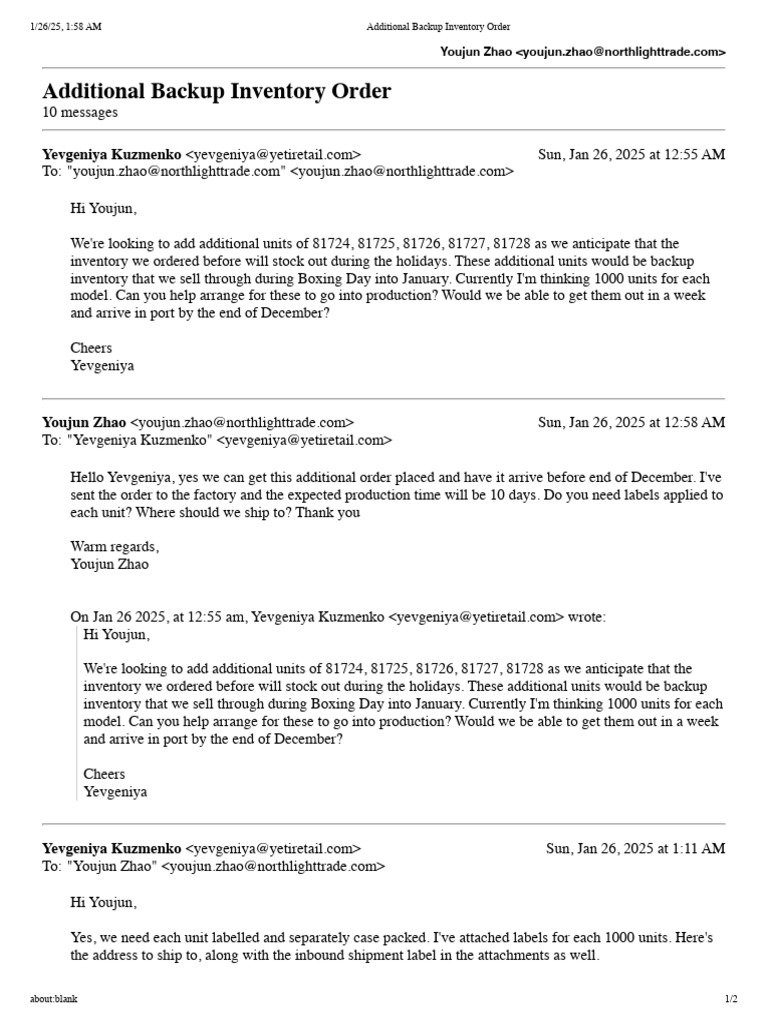 1/26/25, 1:58 AM Additional Backup Inventory Order

Youjun Zhao <youjun.zhao@northlighttrade.com>

Additional Backup Inventory Order
10 messages

Yevgeniya Kuzmenko <yevgeniya@yetiretail.com> Sun, Jan 26, 2025 at 12:55 AM
To: "youjun.zhao@northlighttrade.com" <youjun.zhao@northlighttrade.com>

Hi Youjun,

We're looking to add additional units of 81724, 81725, 81726, 81727, 81728 as we anticipate that the inventory we ordered before will stock out during the holidays. These additional units would be backup inventory that we sell through during Boxing Day into January. Currently I'm thinking 1000 units for each model. Can you help arrange for these to go into production? Would we be able to get them out in a week and arrive in port by the end of December?

Cheers
Yevgeniya

Youjun Zhao <youjun.zhao@northlighttrade.com> Sun, Jan 26, 2025 at 12:58 AM
To: "Yevgeniya Kuzmenko" <yevgeniya@yetiretail.com>

Hello Yevgeniya, yes we can get this additional order placed and have it arrive before end of December. I've sent the order to the factory and the expected production time will be 10 days. Do you need labels applied to each unit? Where should we ship to? Thank you

Warm regards,
Youjun Zhao

On Jan 26 2025, at 12:55 am, Yevgeniya Kuzmenko <yevgeniya@yetiretail.com> wrote:
Hi Youjun,

We're looking to add additional units of 81724, 81725, 81726, 81727, 81728 as we anticipate that the inventory we ordered before will stock out during the holidays. These additional units would be backup inventory that we sell through during Boxing Day into January. Currently I'm thinking 1000 units for each model. Can you help arrange for these to go into production? Would we be able to get them out in a week and arrive in port by the end of December?

Cheers
Yevgeniya

Yevgeniya Kuzmenko <yevgeniya@yetiretail.com> Sun, Jan 26, 2025 at 1:11 AM
To: "Youjun Zhao" <youjun.zhao@northlighttrade.com>

Hi Youjun,

Yes, we need each unit labelled and separately case packed. I've attached labels for each 1000 units. Here's the address to ship to, along with the inbound shipment label in the attachments as well.

about:blank 1/2